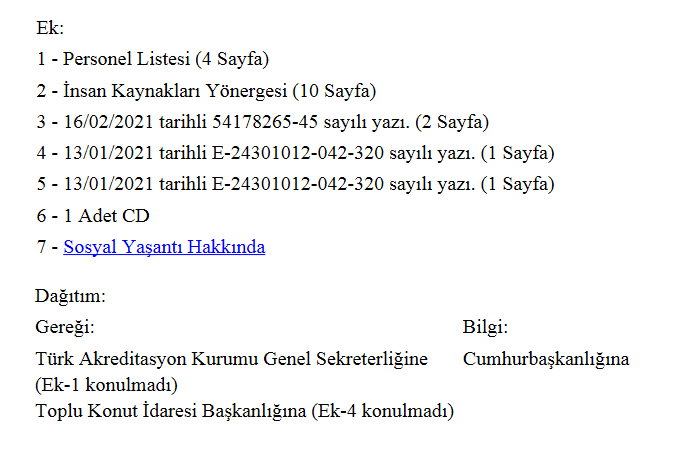 Ek:
1 - Personel Listesi (4 Sayfa)
2 - İnsan Kaynakları Yönergesi (10 Sayfa)
3 - 16/02/2021 tarihli 54178265-45 sayılı yazı. (2 Sayfa)
4 - 13/01/2021 tarihli E-24301012-042-320 sayılı yazı. (1 Sayfa)
5 - 13/01/2021 tarihli E-24301012-042-320 sayılı yazı. (1 Sayfa)
6 - 1 Adet CD
7 - Sosyal Yaşantı Hakkında

Dağıtım:

Gereği:

Türk Akreditasyon Kurumu Genel Sekreterliğine (Ek-1 konulmadı)
Toplu Konut İdaresi Başkanlığına (Ek-4 konulmadı)

Bilgi:

Cumhurbaşkanlığına